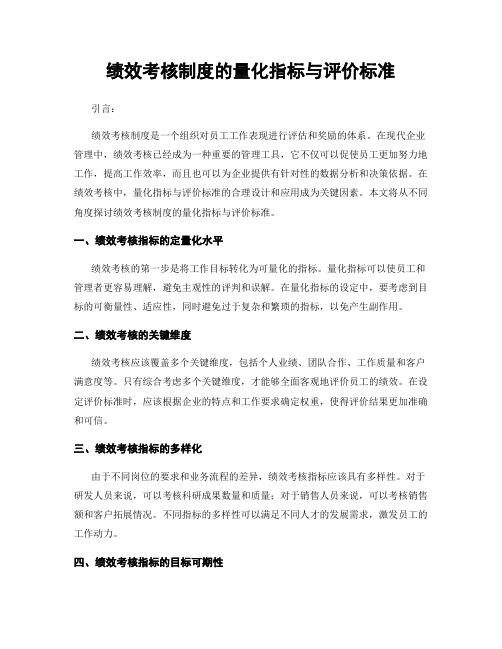 绩效考核制度的量化指标与评价标准

引言：

绩效考核制度是一个组织对员工工作表现进行评估和奖励的体系。在现代企业管理中，绩效考核已经成为一种重要的管理工具，它不仅可以促使员工更加努力地工作，提高工作效率，而且也可以为企业提供有针对性的数据分析和决策依据。在绩效考核中，量化指标与评价标准的合理设计和应用成为关键因素。本文将从不同角度探讨绩效考核制度的量化指标与评价标准。

一、绩效考核指标的定量化水平

绩效考核的第一步是将工作目标转化为可量化的指标。量化指标可以使员工和管理者更容易理解，避免主观性的评判和误解。在量化指标的设定中，要考虑到目标的可衡量性、适应性，同时避免过于复杂和繁琐的指标，以免产生副作用。

二、绩效考核的关键维度

绩效考核应该覆盖多个关键维度，包括个人业绩、团队合作、工作质量和客户满意度等。只有综合考虑多个关键维度，才能够全面客观地评价员工的绩效。在设定评价标准时，应该根据企业的特点和工作要求确定权重，使得评价结果更加准确和可信。

三、绩效考核指标的多样化

由于不同岗位的要求和业务流程的差异，绩效考核指标应该具有多样性。对于研发人员来说，可以考核科研成果数量和质量；对于销售人员来说，可以考核销售额和客户拓展情况。不同指标的多样性可以满足不同人才的发展需求，激发员工的工作动力。

四、绩效考核指标的目标可期性